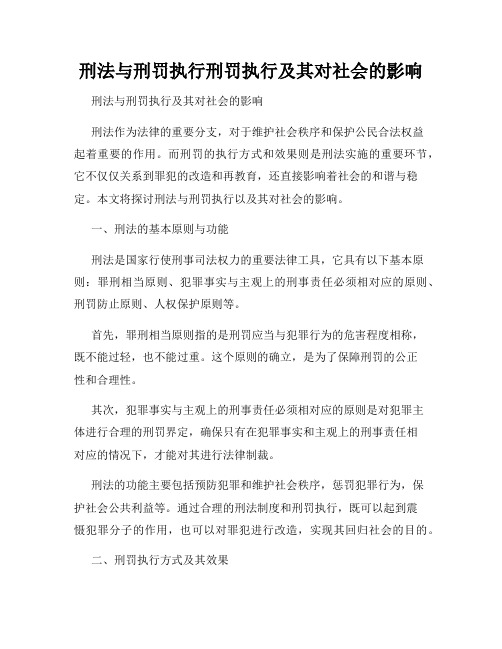 刑法与刑罚执行刑罚执行及其对社会的影响

刑法与刑罚执行及其对社会的影响

刑法作为法律的重要分支，对于维护社会秩序和保护公民合法权益起着重要的作用。而刑罚的执行方式和效果则是刑法实施的重要环节，它不仅仅关系到罪犯的改造和再教育，还直接影响着社会的和谐与稳定。本文将探讨刑法与刑罚执行以及其对社会的影响。

一、刑法的基本原则与功能

刑法是国家行使刑事司法权力的重要法律工具，它具有以下基本原则：罪刑相当原则、犯罪事实与主观上的刑事责任必须相对应的原则、刑罚防止原则、人权保护原则等。

首先，罪刑相当原则指的是刑罚应当与犯罪行为的危害程度相称，既不能过轻，也不能过重。这个原则的确立，是为了保障刑罚的公正性和合理性。

其次，犯罪事实与主观上的刑事责任必须相对应的原则是对犯罪主体进行合理的刑罚界定，确保只有在犯罪事实和主观上的刑事责任相对应的情况下，才能对其进行法律制裁。

刑法的功能主要包括预防犯罪和维护社会秩序，惩罚犯罪行为，保护社会公共利益等。通过合理的刑法制度和刑罚执行，既可以起到震慑犯罪分子的作用，也可以对罪犯进行改造，实现其回归社会的目的。

二、刑罚执行方式及其效果